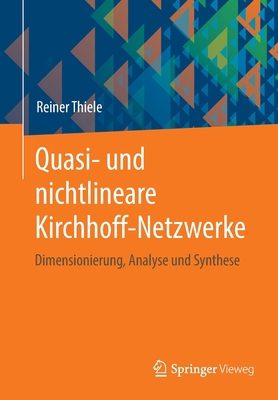 Reiner Thiele

Quasi- und nichtlineare Kirchhoff-Netzwerke

Dimensionierung, Analyse und Synthese

Springer Vieweg